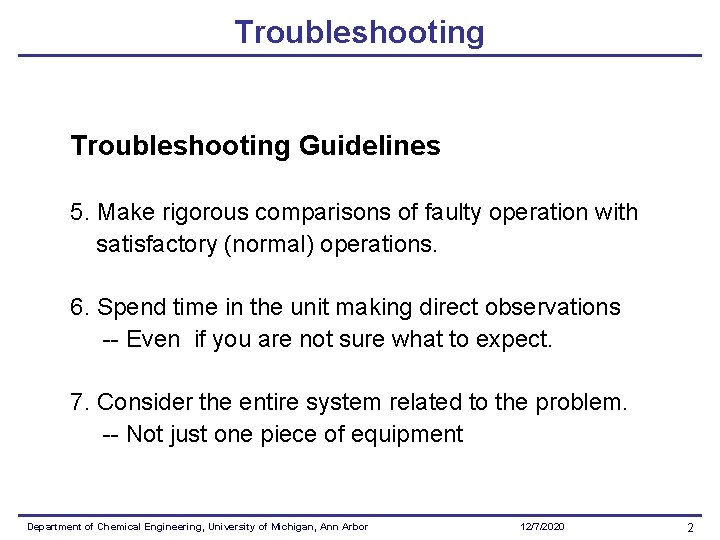 Troubleshooting

Troubleshooting Guidelines

5. Make rigorous comparisons of faulty operation with satisfactory (normal) operations.

6. Spend time in the unit making direct observations
-- Even if you are not sure what to expect.

7. Consider the entire system related to the problem.
-- Not just one piece of equipment

Department of Chemical Engineering, University of Michigan, Ann Arbor 12/7/2020 2